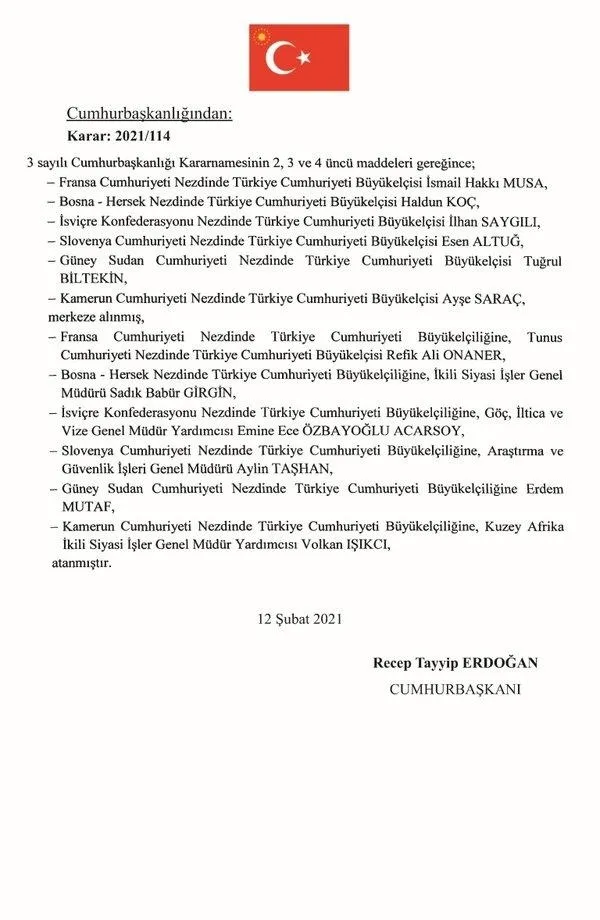 Cumhurbaşkanlığından:

Karar: 2021/114

3 sayılı Cumhurbaşkanlığı Kararnamesinin 2, 3 ve 4 üncü maddeleri gereğince;

– Fransa Cumhuriyeti Nezdinde Türkiye Cumhuriyeti Büyükelçisi İsmail Hakkı MUSA,

– Bosna - Hersek Nezdinde Türkiye Cumhuriyeti Büyükelçisi Haldun KOÇ,

– İsviçre Konfederasyonu Nezdinde Türkiye Cumhuriyeti Büyükelçisi İlhan SAYGILI,

– Slovenya Cumhuriyeti Nezdinde Türkiye Cumhuriyeti Büyükelçisi Esen ALTUĞ,

– Güney Sudan Cumhuriyeti Nezdinde Türkiye Cumhuriyeti Büyükelçisi Tuğrul BİLTEKİN,

– Kamerun Cumhuriyeti Nezdinde Türkiye Cumhuriyeti Büyükelçisi Ayşe SARAÇ,

merkeze alınmış,

– Fransa Cumhuriyeti Nezdinde Türkiye Cumhuriyeti Büyükelçiliğine, Tunus Cumhuriyeti Nezdinde Türkiye Cumhuriyeti Büyükelçisi Refik Ali ONANER,

– Bosna - Hersek Nezdinde Türkiye Cumhuriyeti Büyükelçiliğine, İkili Siyasi İşler Genel Müdürü Sadık Babür GİRGİN,

– İsviçre Konfederasyonu Nezdinde Türkiye Cumhuriyeti Büyükelçiliğine, Göç, İltica ve Vize Genel Müdür Yardımcısı Emine Ece ÖZBAYOĞLU ACARSOY,

– Slovenya Cumhuriyeti Nezdinde Türkiye Cumhuriyeti Büyükelçiliğine, Araştırma ve Güvenlik İşleri Genel Müdürü Aylin TAŞHAN,

– Güney Sudan Cumhuriyeti Nezdinde Türkiye Cumhuriyeti Büyükelçiliğine Erdem MUTAF,

– Kamerun Cumhuriyeti Nezdinde Türkiye Cumhuriyeti Büyükelçiliğine, Kuzey Afrika İkili Siyasi İşler Genel Müdür Yardımcısı Volkan IŞIKCI,

atanmıştır.

12 Şubat 2021

Recep Tayyip ERDOĞAN
CUMHURBAŞKANI